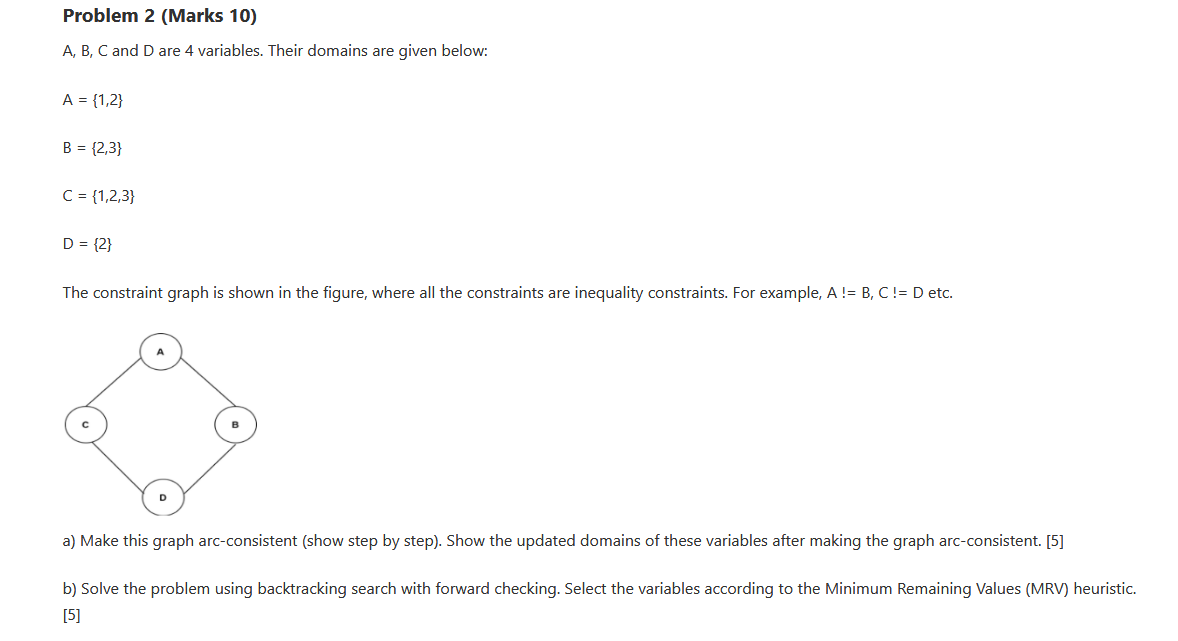 Problem 2 (Marks 10)

A, B, C and D are 4 variables. Their domains are given below:

A = {1,2}

B = {2,3}

C = {1,2,3}

D = {2}

The constraint graph is shown in the figure, where all the constraints are inequality constraints. For example, A != B, C != D etc.

A

C

B

D

a) Make this graph arc-consistent (show step by step). Show the updated domains of these variables after making the graph arc-consistent. [5]

b) Solve the problem using backtracking search with forward checking. Select the variables according to the Minimum Remaining Values (MRV) heuristic. [5]